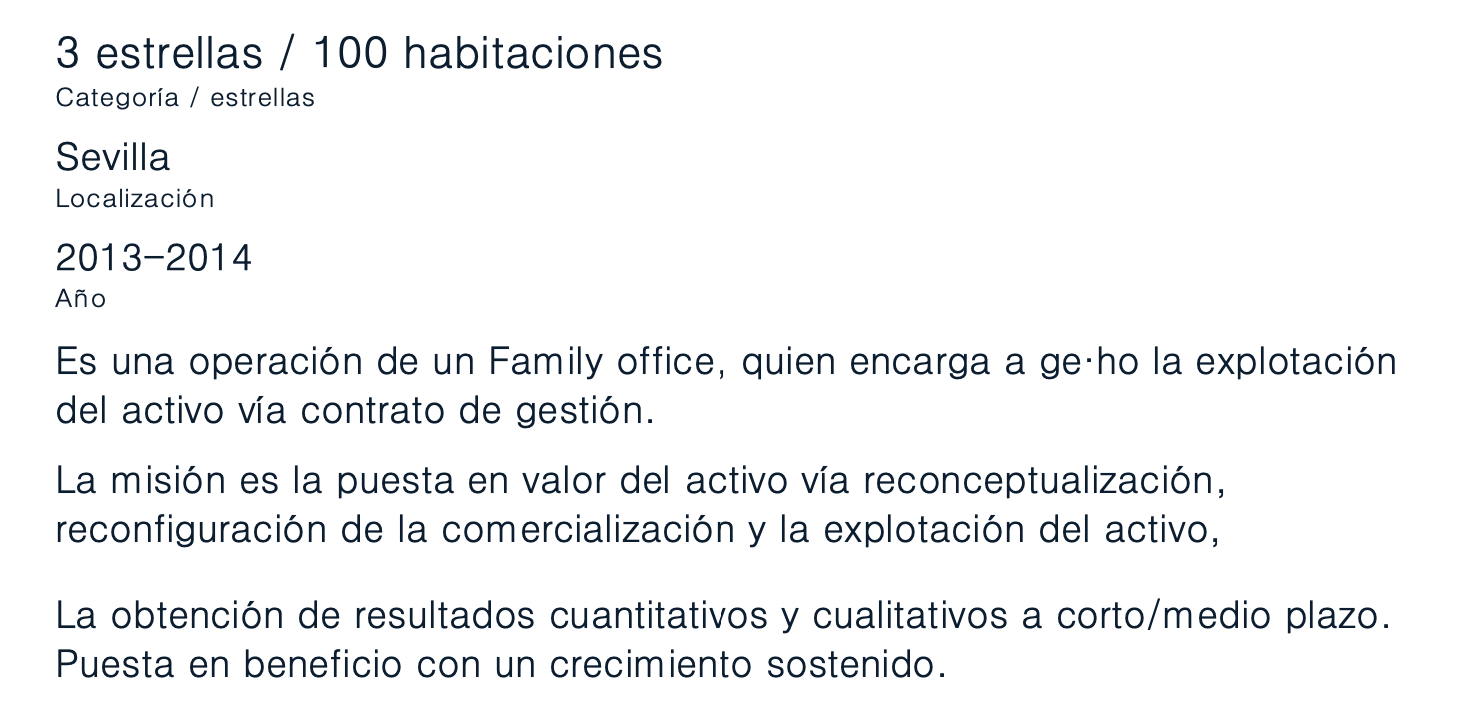 3 estrellas / 100 habitaciones
Categoría / estrellas

Sevilla
Localización

2013–2014
Año

Es una operación de un Family office, quien encarga a ge·ho la explotación del activo vía contrato de gestión.

La misión es la puesta en valor del activo vía reconceptualización, reconfiguración de la comercialización y la explotación del activo,

La obtención de resultados cuantitativos y cualitativos a corto/medio plazo. Puesta en beneficio con un crecimiento sostenido.